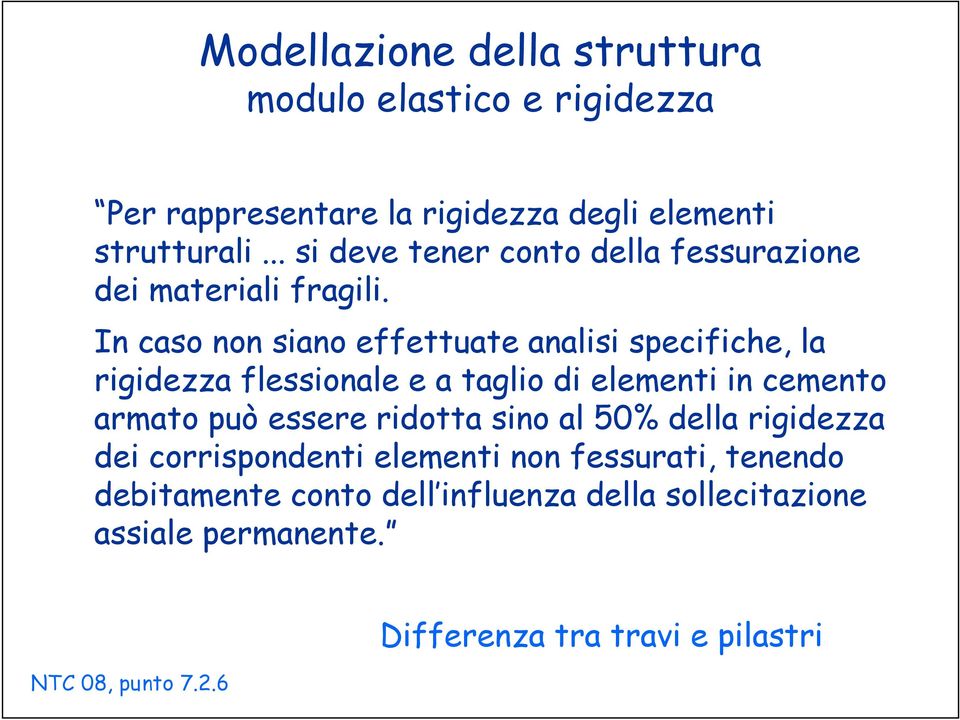 Modellazione della struttura
modulo elastico e rigidezza

“Per rappresentare la rigidezza degli elementi strutturali ... si deve tener conto della fessurazione dei materiali fragili.

In caso non siano effettuate analisi specifiche, la rigidezza flessionale e a taglio di elementi in cemento armato può essere ridotta sino al 50% della rigidezza dei corrispondenti elementi non fessurati, tenendo debitamente conto dell’influenza della sollecitazione assiale permanente.”

Differenza tra travi e pilastri

NTC 08, punto 7.2.6